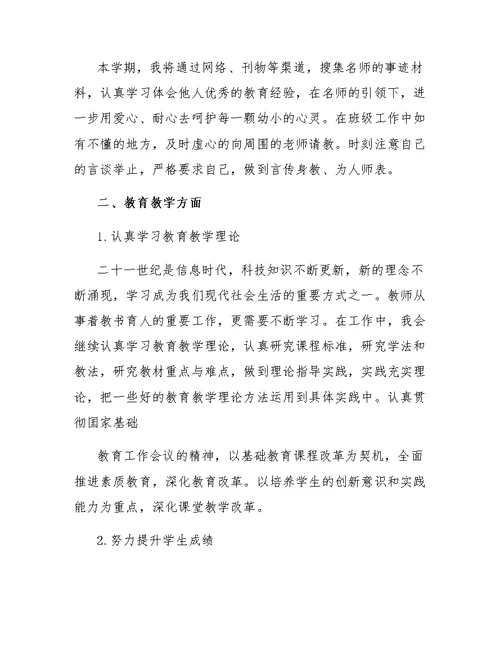 本学期，我将通过网络、刊物等渠道，搜集名师的事迹材料，认真学习体会他人优秀的教育经验，在名师的引领下，进一步用爱心、耐心去呵护每一颗幼小的心灵。在班级工作中如有不懂的地方，及时虚心的向周围的老师请教。时刻注意自己的言谈举止，严格要求自己，做到言传身教、为人师表。

二、教育教学方面

1.认真学习教育教学理论

二十一世纪是信息时代，科技知识不断更新，新的理念不断涌现，学习成为我们现代社会生活的重要方式之一。教师从事着教书育人的重要工作，更需要不断学习。在工作中，我会继续认真学习教育教学理论，认真研究课程标准，研究学法和教法，研究教材重点与难点，做到理论指导实践，实践充实理论，把一些好的教育教学理论方法运用到具体实践中。认真贯彻国家基础

教育工作会议的精神，以基础教育课程改革为契机，全面推进素质教育，深化教育改革。以培养学生的创新意识和实践能力为重点，深化课堂教学改革。

2.努力提升学生成绩